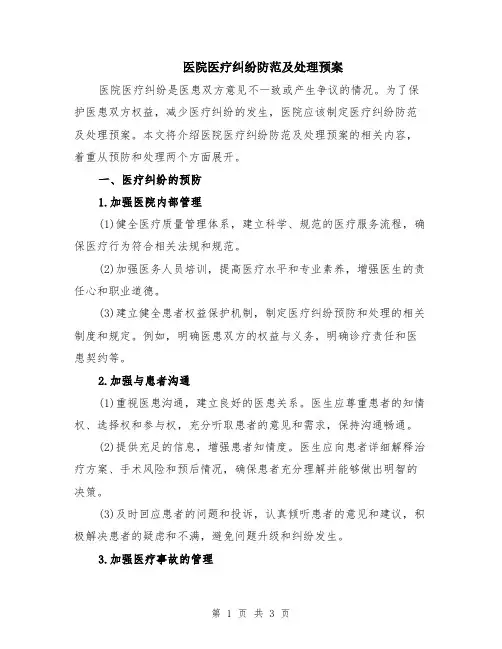 医院医疗纠纷防范及处理预案

医院医疗纠纷是医患双方意见不一致或产生争议的情况。为了保护医患双方权益，减少医疗纠纷的发生，医院应该制定医疗纠纷防范及处理预案。本文将介绍医院医疗纠纷防范及处理预案的相关内容，着重从预防和处理两个方面展开。

一、医疗纠纷的预防

1.加强医院内部管理

(1)健全医疗质量管理体系，建立科学、规范的医疗服务流程，确保医疗行为符合相关法规和规范。

(2)加强医务人员培训，提高医疗水平和专业素养，增强医生的责任心和职业道德。

(3)建立健全患者权益保护机制，制定医疗纠纷预防和处理的相关制度和规定。例如，明确医患双方的权益与义务，明确诊疗责任和医患契约等。

2.加强与患者沟通

(1)重视医患沟通，建立良好的医患关系。医生应尊重患者的知情权、选择权和参与权，充分听取患者的意见和需求，保持沟通畅通。

(2)提供充足的信息，增强患者知情度。医生应向患者详细解释治疗方案、手术风险和预后情况，确保患者充分理解并能够做出明智的决策。

(3)及时回应患者的问题和投诉，认真倾听患者的意见和建议，积极解决患者的疑虑和不满，避免问题升级和纠纷发生。

3.加强医疗事故的管理

第 1 页 共 3 页